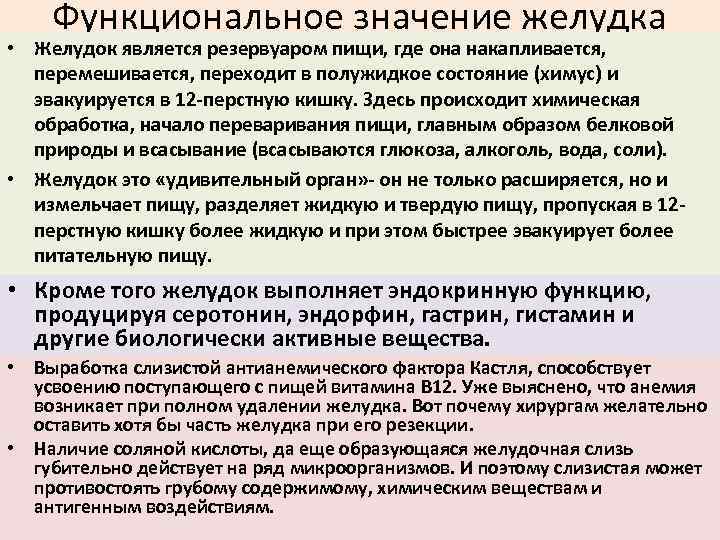 Функциональное значение желудка

• Желудок является резервуаром пищи, где она накапливается, перемешивается, переходит в полужидкое состояние (химус) и эвакуируется в 12-перстную кишку. Здесь происходит химическая обработка, начало переваривания пищи, главным образом белковой природы и всасывание (всасываются глюкоза, алкоголь, вода, соли).

• Желудок это «удивительный орган»- он не только расширяется, но и измельчает пищу, разделяет жидкую и твердую пищу, пропуская в 12-перстную кишку более жидкую и при этом быстрее эвакуирует более питательную пищу.

• Кроме того желудок выполняет эндокринную функцию, продуцируя серотонин, эндорфин, гастрин, гистамин и другие биологически активные вещества.

• Выработка слизистой антианемического фактора Кастля, способствует усвоению поступающего с пищей витамина В12. Уже выяснено, что анемия возникает при полном удалении желудка. Вот почему хирургам желательно оставить хотя бы часть желудка при его резекции.

• Наличие соляной кислоты, да еще образующаяся желудочная слизь губительно действует на ряд микроорганизмов. И поэтому слизистая может противостоять грубому содержимому, химическим веществам и антигенным воздействиям.